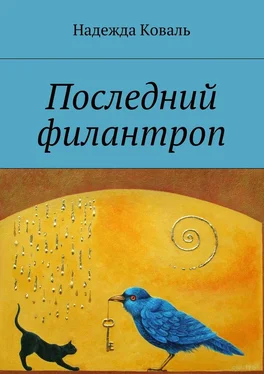 Надежда Коваль

Последний филантроп